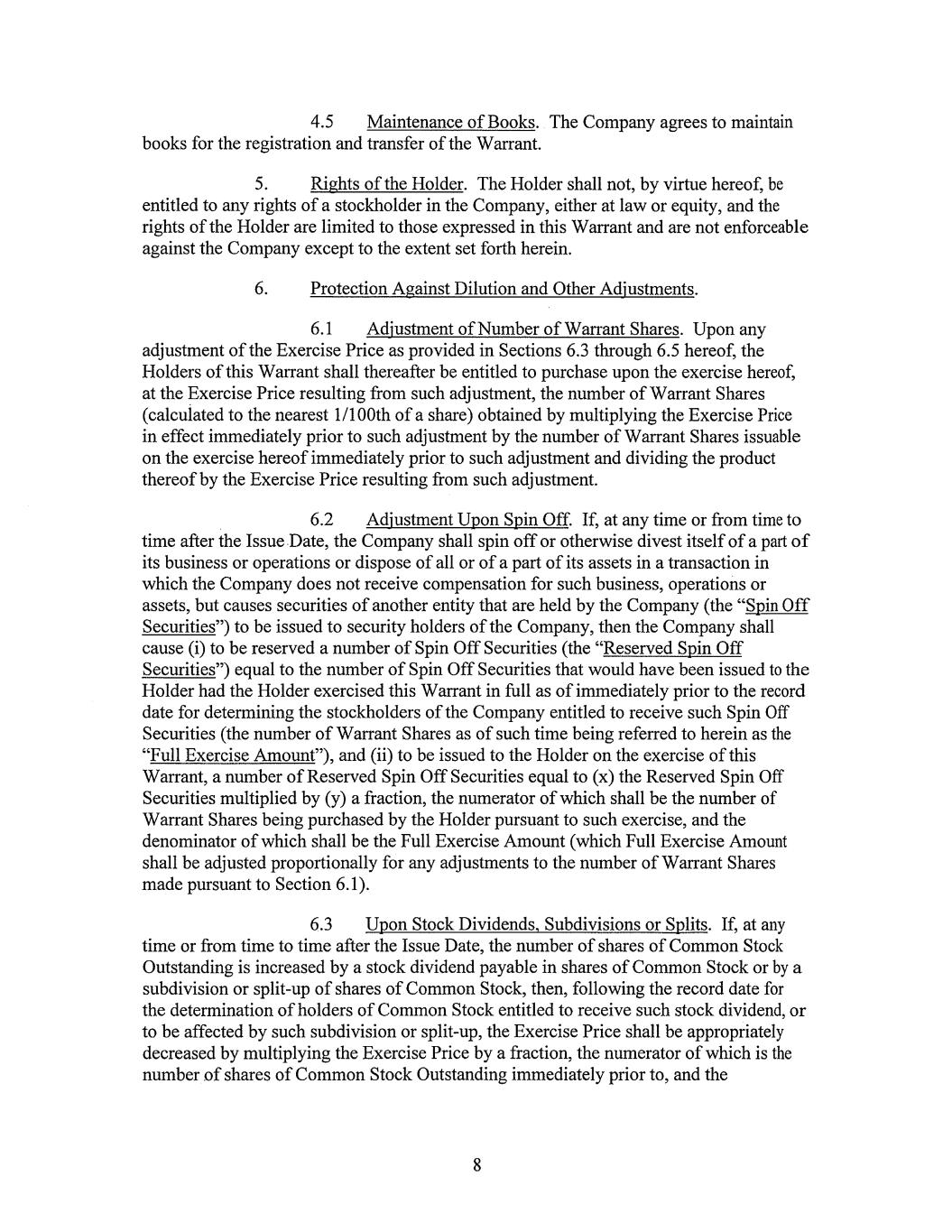 4.5 Maintenance of Books. The Company agrees to maintain books for the registration and transfer of the Warrant.

5. Rights of the Holder. The Holder shall not, by virtue hereof, be entitled to any rights of a stockholder in the Company, either at law or equity, and the rights of the Holder are limited to those expressed in this Warrant and are not enforceable against the Company except to the extent set forth herein.

6. Protection Against Dilution and Other Adjustments.

6.1 Adjustment of Number of Warrant Shares. Upon any adjustment of the Exercise Price as provided in Sections 6.3 through 6.5 hereof, the Holders of this Warrant shall thereafter be entitled to purchase upon the exercise hereof, at the Exercise Price resulting from such adjustment, the number of Warrant Shares (calculated to the nearest 1/100th of a share) obtained by multiplying the Exercise Price in effect immediately prior to such adjustment by the number of Warrant Shares issuable on the exercise hereof immediately prior to such adjustment and dividing the product thereof by the Exercise Price resulting from such adjustment.

6.2 Adjustment Upon Spin Off. If, at any time or from time to time after the Issue Date, the Company shall spin off or otherwise divest itself of a part of its business or operations or dispose of all or of a part of its assets in a transaction in which the Company does not receive compensation for such business, operations or assets, but causes securities of another entity that are held by the Company (the "Spin Off Securities") to be issued to security holders of the Company, then the Company shall cause (i) to be reserved a number of Spin Off Securities (the "Reserved Spin Off Securities") equal to the number of Spin Off Securities that would have been issued to the Holder had the Holder exercised this Warrant in full as of immediately prior to the record date for determining the stockholders of the Company entitled to receive such Spin Off Securities (the number of Warrant Shares as of such time being referred to herein as the "Full Exercise Amount"), and (ii) to be issued to the Holder on the exercise of this Warrant, a number of Reserved Spin Off Securities equal to (x) the Reserved Spin Off Securities multiplied by (y) a fraction, the numerator of which shall be the number of Warrant Shares being purchased by the Holder pursuant to such exercise, and the denominator of which shall be the Full Exercise Amount (which Full Exercise Amount shall be adjusted proportionally for any adjustments to the number of Warrant Shares made pursuant to Section 6.1).

6.3 Upon Stock Dividends, Subdivisions or Splits. If, at any time or from time to time after the Issue Date, the number of shares of Common Stock Outstanding is increased by a stock dividend payable in shares of Common Stock or by a subdivision or split-up of shares of Common Stock, then, following the record date for the determination of holders of Common Stock entitled to receive such stock dividend, or to be affected by such subdivision or split-up, the Exercise Price shall be appropriately decreased by multiplying the Exercise Price by a fraction, the numerator of which is the number of shares of Common Stock Outstanding immediately prior to, and the

8